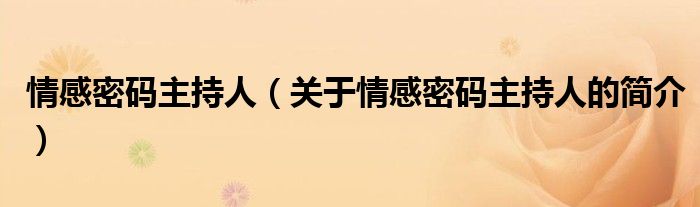 情感密码主持人（关于情感密码主持人的简介）